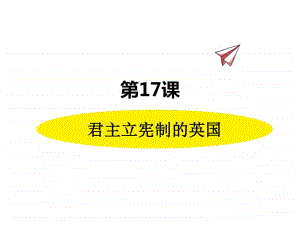 第17课

君主立宪制的英国